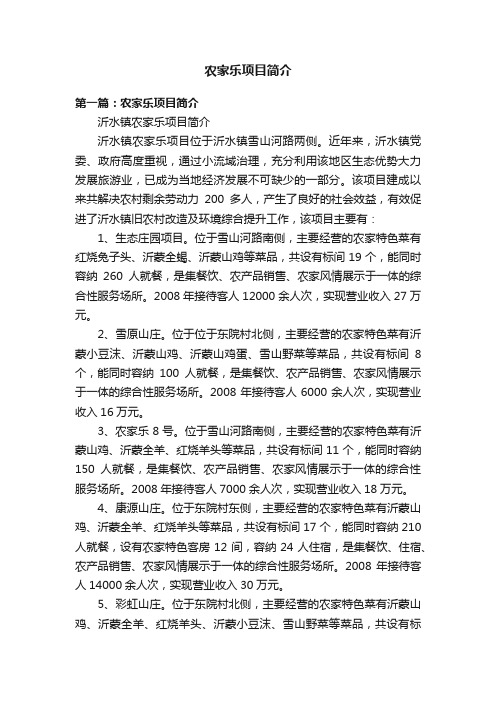 农家乐项目简介

第一篇：农家乐项目简介

沂水镇农家乐项目简介

沂水镇农家乐项目位于沂水镇雪山河路两侧。近年来，沂水镇党委、政府高度重视，通过小流域治理，充分利用该地区生态优势大力发展旅游业，已成为当地经济发展不可缺少的一部分。该项目建成以来共解决农村剩余劳动力 200 多人，产生了良好的社会效益，有效促进了沂水镇旧农村改造及环境综合提升工作，该项目主要有：

1、生态庄园项目。位于雪山河路南侧，主要经营的农家特色菜有红烧兔子头、沂蒙全蝎、沂蒙山鸡等菜品，共设有标间 19 个，能同时容纳 260 人就餐，是集餐饮、农产品销售、农家风情展示于一体的综合性服务场所。2008 年接待客人 12000 余人次，实现营业收入 27 万元。

2、雪原山庄。位于位于东院村北侧，主要经营的农家特色菜有沂蒙小豆沫、沂蒙山鸡、沂蒙山鸡蛋、雪山野菜等菜品，共设有标间 8 个，能同时容纳 100 人就餐，是集餐饮、农产品销售、农家风情展示于一体的综合性服务场所。2008 年接待客人 6000 余人次，实现营业收入 16 万元。

3、农家乐 8 号。位于雪山河路南侧，主要经营的农家特色菜有沂蒙山鸡、沂蒙全羊、红烧羊头等菜品，共设有标间 11 个，能同时容纳 150 人就餐，是集餐饮、农产品销售、农家风情展示于一体的综合性服务场所。2008 年接待客人 7000 余人次，实现营业收入 18 万元。

4、康源山庄。位于东院村东侧，主要经营的农家特色菜有沂蒙山鸡、沂蒙全羊、红烧羊头等菜品，共设有标间 17 个，能同时容纳 210 人就餐，设有农家特色客房 12 间，容纳 24 人住宿，是集餐饮、住宿、农产品销售、农家风情展示于一体的综合性服务场所。2008 年接待客人 14000 余人次，实现营业收入 30 万元。

5、彩虹山庄。位于东院村北侧，主要经营的农家特色菜有沂蒙山鸡、沂蒙全羊、红烧羊头、沂蒙小豆沫、雪山野菜等菜品，共设有标